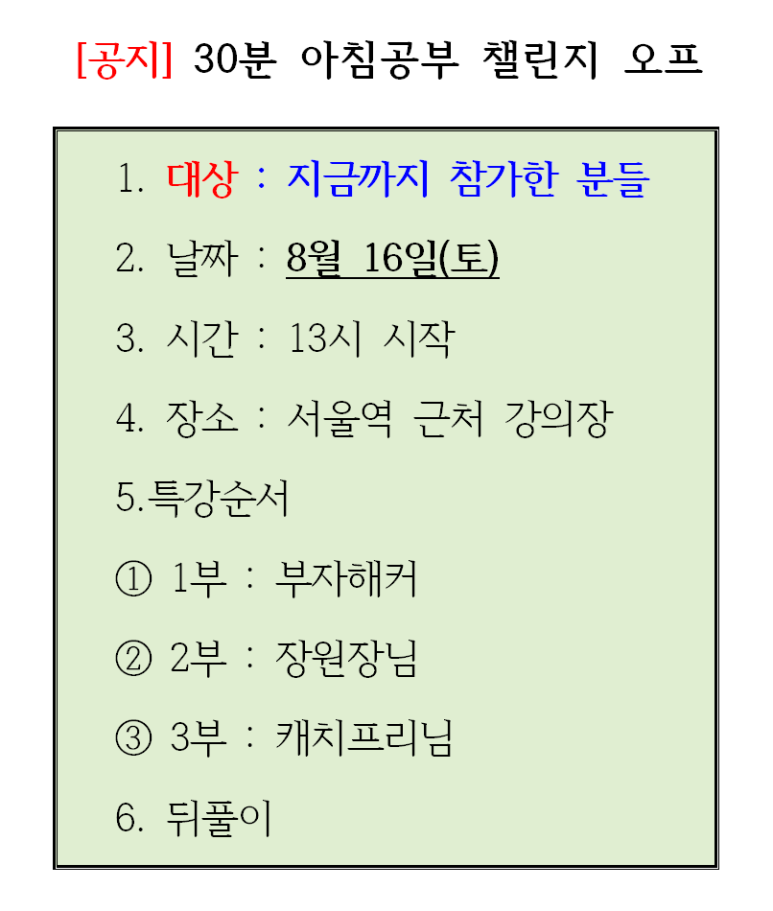 [공지] 30분 아침공부 챌린지 오프

1. 대상 : 지금까지 참가한 분들

2. 날짜 : 8월 16일(토)

3. 시간 : 13시 시작

4. 장소 : 서울역 근처 강의장

5.특강순서

① 1부 : 부자해커

② 2부 : 장원장님

③ 3부 : 캐치프리님

6. 뒤풀이